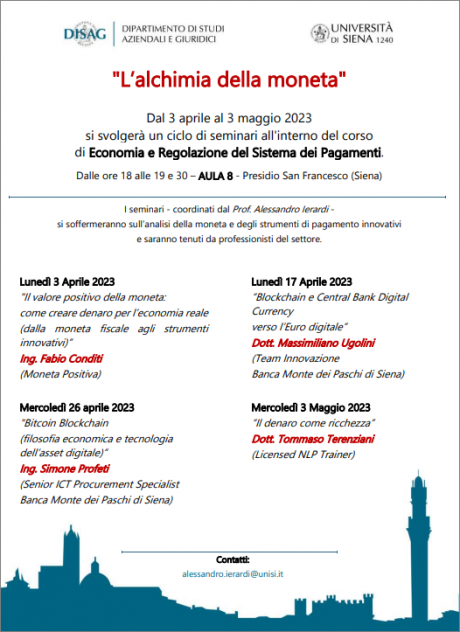 DISAG

DIPARTIMENTO DI STUDI AZIENDALI E GIURIDICI

UNIVERSITÀ DI SIENA 1240

"L'alchimia della moneta"

Dal 3 aprile al 3 maggio 2023
si svolgerà un ciclo di seminari all'interno del corso
di Economia e Regolazione del Sistema dei Pagamenti.

Dalle ore 18 alle 19 e 30 – AULA 8 - Presidio San Francesco (Siena)

I seminari - coordinati dal Prof. Alessandro Ierardi -
si soffermeranno sull'analisi della moneta e degli strumenti di pagamento innovativi
e saranno tenuti da professionisti del settore.

Lunedì 3 Aprile 2023
"Il valore positivo della moneta: come creare denaro per l'economia reale (dalla moneta fiscale agli strumenti innovativi)"
Ing. Fabio Conditi
(Moneta Positiva)

Mercoledì 26 aprile 2023
"Bitcoin Blockchain (filosofia economica e tecnologia dell'asset digitale)"
Ing. Simone Profeti
(Senior ICT Procurement Specialist Banca Monte dei Paschi di Siena)

Lunedì 17 Aprile 2023
"Blockchain e Central Bank Digital Currency verso l'Euro digitale"
Dott. Massimiliano Ugolini
(Team Innovazione Banca Monte dei Paschi di Siena)

Mercoledì 3 Maggio 2023
"Il denaro come ricchezza"
Dott. Tommaso Terenziani
(Licensed NLP Trainer)

Contatti:
alessandro.ierardi@unisi.it